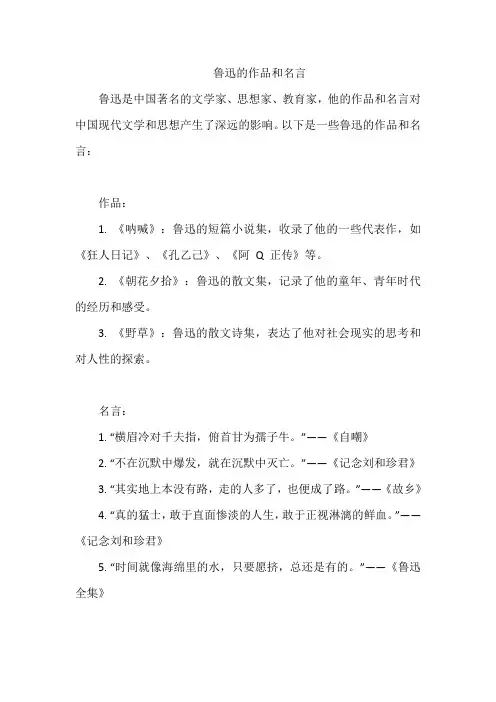 鲁迅的作品和名言

鲁迅是中国著名的文学家、思想家、教育家，他的作品和名言对中国现代文学和思想产生了深远的影响。以下是一些鲁迅的作品和名言：

作品：

1. 《呐喊》：鲁迅的短篇小说集，收录了他的一些代表作，如《狂人日记》、《孔乙己》、《阿 Q 正传》等。

2. 《朝花夕拾》：鲁迅的散文集，记录了他的童年、青年时代的经历和感受。

3. 《野草》：鲁迅的散文诗集，表达了他对社会现实的思考和对人性的探索。

名言：

1. “横眉冷对千夫指，俯首甘为孺子牛。”——《自嘲》

2. “不在沉默中爆发，就在沉默中灭亡。”——《记念刘和珍君》

3. “其实地上本没有路，走的人多了，也便成了路。”——《故乡》

4. “真的猛士，敢于直面惨淡的人生，敢于正视淋漓的鲜血。”——《记念刘和珍君》

5. “时间就像海绵里的水，只要愿挤，总还是有的。”——《鲁迅全集》